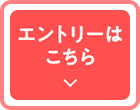 エントリーは
こちら